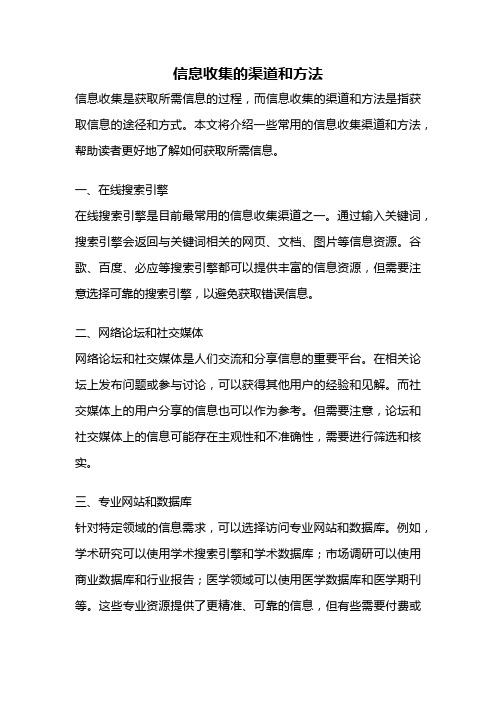 信息收集的渠道和方法

信息收集是获取所需信息的过程，而信息收集的渠道和方法是指获取信息的途径和方式。本文将介绍一些常用的信息收集渠道和方法，帮助读者更好地了解如何获取所需信息。

一、在线搜索引擎

在线搜索引擎是目前最常用的信息收集渠道之一。通过输入关键词，搜索引擎会返回与关键词相关的网页、文档、图片等信息资源。谷歌、百度、必应等搜索引擎都可以提供丰富的信息资源，但需要注意选择可靠的搜索引擎，以避免获取错误信息。

二、网络论坛和社交媒体

网络论坛和社交媒体是人们交流和分享信息的重要平台。在相关论坛上发布问题或参与讨论，可以获得其他用户的经验和见解。而社交媒体上的用户分享的信息也可以作为参考。但需要注意，论坛和社交媒体上的信息可能存在主观性和不准确性，需要进行筛选和核实。

三、专业网站和数据库

针对特定领域的信息需求，可以选择访问专业网站和数据库。例如，学术研究可以使用学术搜索引擎和学术数据库；市场调研可以使用商业数据库和行业报告；医学领域可以使用医学数据库和医学期刊等。这些专业资源提供了更精准、可靠的信息，但有些需要付费或